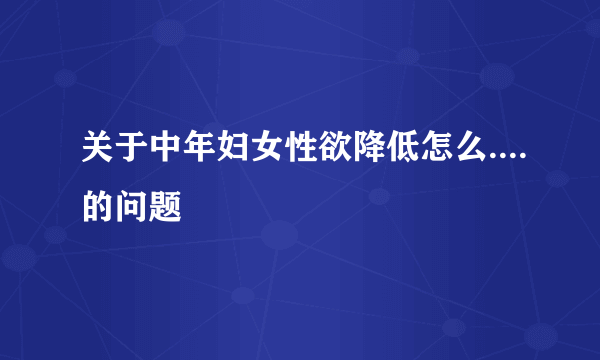 关于中年妇女性欲降低怎么....的问题